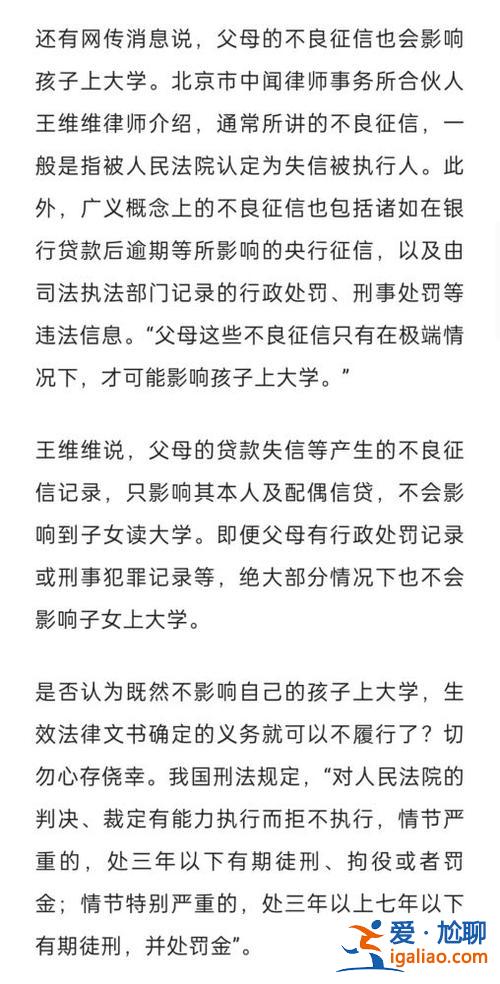 还有网传消息说，父母的不良征信也会影响孩子上大学。北京市中闻律师事务所合伙人王维维律师介绍，通常所讲的不良征信，一般是指被人民法院认定为失信被执行人。此外，广义概念上的不良征信也包括诸如在银行贷款后逾期等所影响的央行征信，以及由司法执法部门记录的行政处罚、刑事处罚等违法信息。“父母这些不良征信只有在极端情况下，才可能影响孩子上大学。”

王维维说，父母的贷款失信等产生的不良征信记录，只影响其本人及配偶信贷，不会影响到子女读大学。即便父母有行政处罚记录或刑事犯罪记录等，绝大部分情况下也不会影响子女上大学。

是否认为既然不影响自己的孩子上大学，生效法律文书确定的义务就可以不履行了？切勿心存侥幸。我国刑法规定，“对人民法院的判决、裁定有能力执行而拒不执行，情节严重的，处三年以下有期徒刑、拘役或者罚金；情节特别严重的，处三年以上七年以下有期徒刑，并处罚金”。

爱·尬聊
igaliao.com